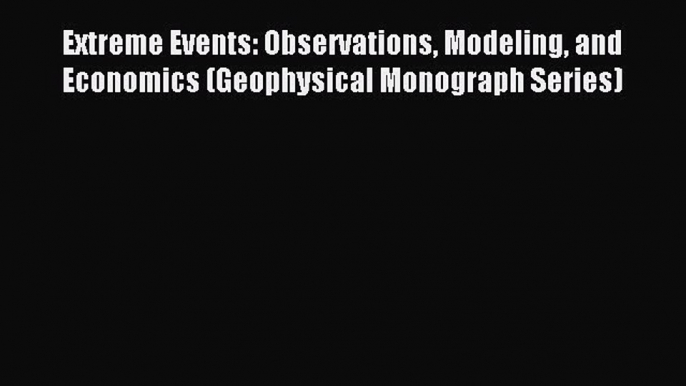 Extreme Events: Observations, Modeling, and Economics (Geophysical Monograph Series)